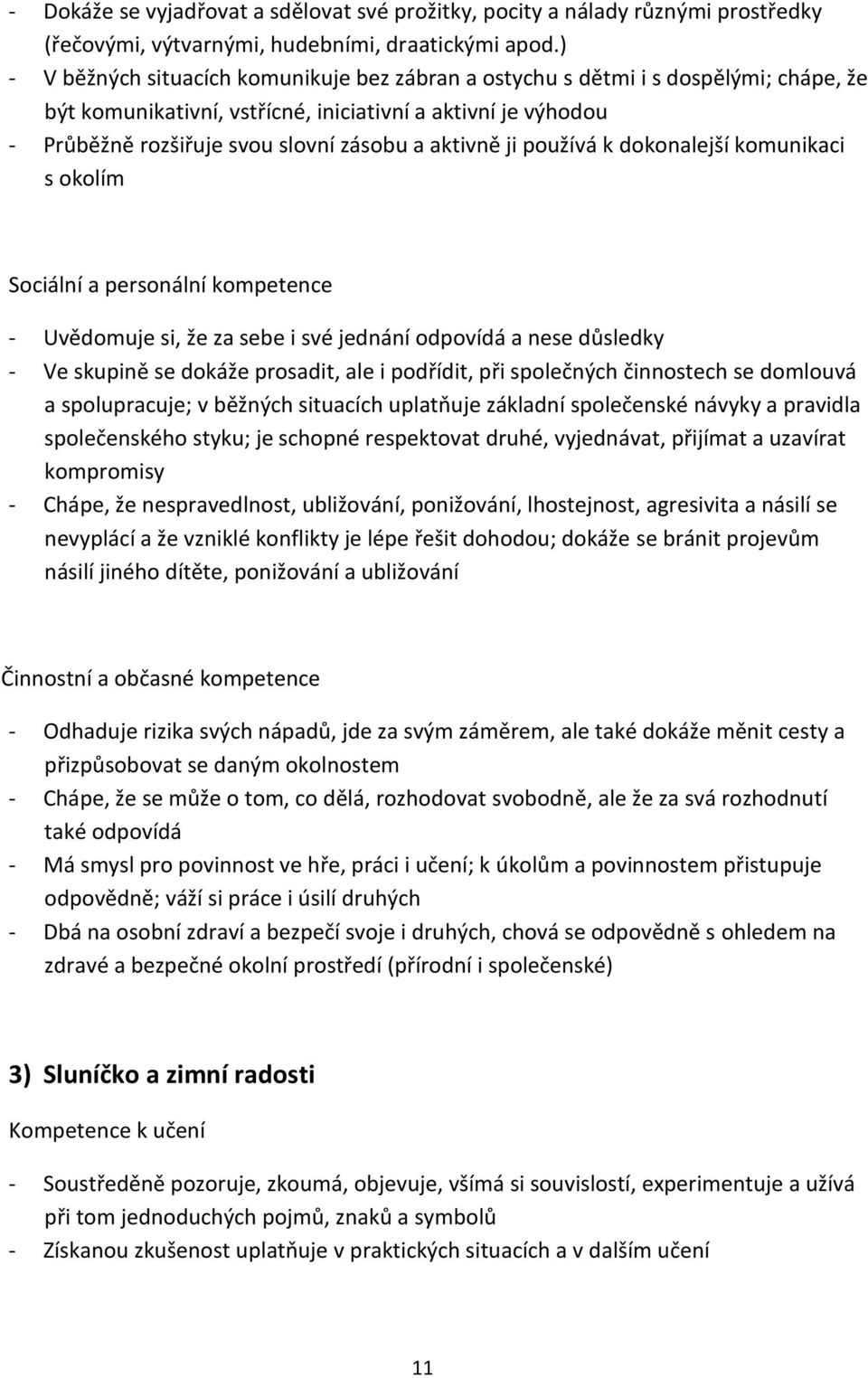 - Dokáže se vyjadřovat a sdělovat své prožitky, pocity a nálady různými prostředky (řečovými, výtvarnými, hudebními, draatickými apod.)
- V běžných situacích komunikuje bez zábran a ostychu s dětmi i s dospělými; chápe, že být komunikativní, vstřícné, iniciativní a aktivní je výhodou
- Průběžně rozšiřuje svou slovní zásobu a aktivně ji používá k dokonalejší komunikaci s okolím

Sociální a personální kompetence

- Uvědomuje si, že za sebe i své jednání odpovídá a nese důsledky
- Ve skupině se dokáže prosadit, ale i podřídit, při společných činnostech se domlouvá a spolupracuje; v běžných situacích uplatňuje základní společenské návyky a pravidla společenského styku; je schopné respektovat druhé, vyjednávat, přijímat a uzavírat kompromisy
- Chápe, že nespravedlnost, ubližování, ponižování, lhostejnost, agresivita a násilí se nevyplácí a že vzniklé konflikty je lépe řešit dohodou; dokáže se bránit projevům násilí jiného dítěte, ponižování a ubližování

Činnostní a občasné kompetence

- Odhaduje rizika svých nápadů, jde za svým záměrem, ale také dokáže měnit cesty a přizpůsobovat se daným okolnostem
- Chápe, že se může o tom, co dělá, rozhodovat svobodně, ale že za svá rozhodnutí také odpovídá
- Má smysl pro povinnost ve hře, práci i učení; k úkolům a povinnostem přistupuje odpovědně; váží si práce i úsilí druhých
- Dbá na osobní zdraví a bezpečí svoje i druhých, chová se odpovědně s ohledem na zdravé a bezpečné okolní prostředí (přírodní i společenské)

3) Sluníčko a zimní radosti

Kompetence k učení

- Soustředěně pozoruje, zkoumá, objevuje, všímá si souvislostí, experimentuje a užívá při tom jednoduchých pojmů, znaků a symbolů
- Získanou zkušenost uplatňuje v praktických situacích a v dalším učení

11